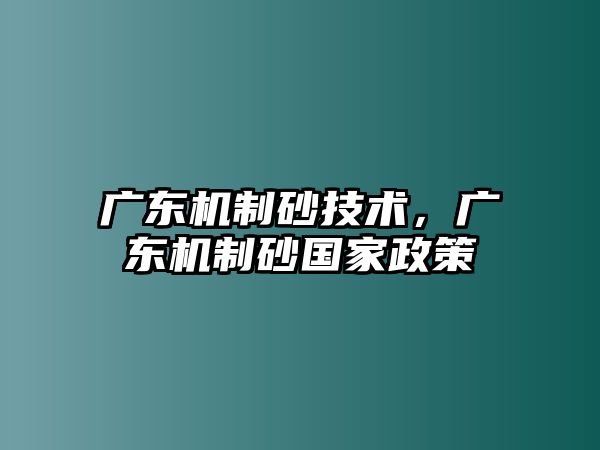 广东机制砂技术，广东机制砂国家政策